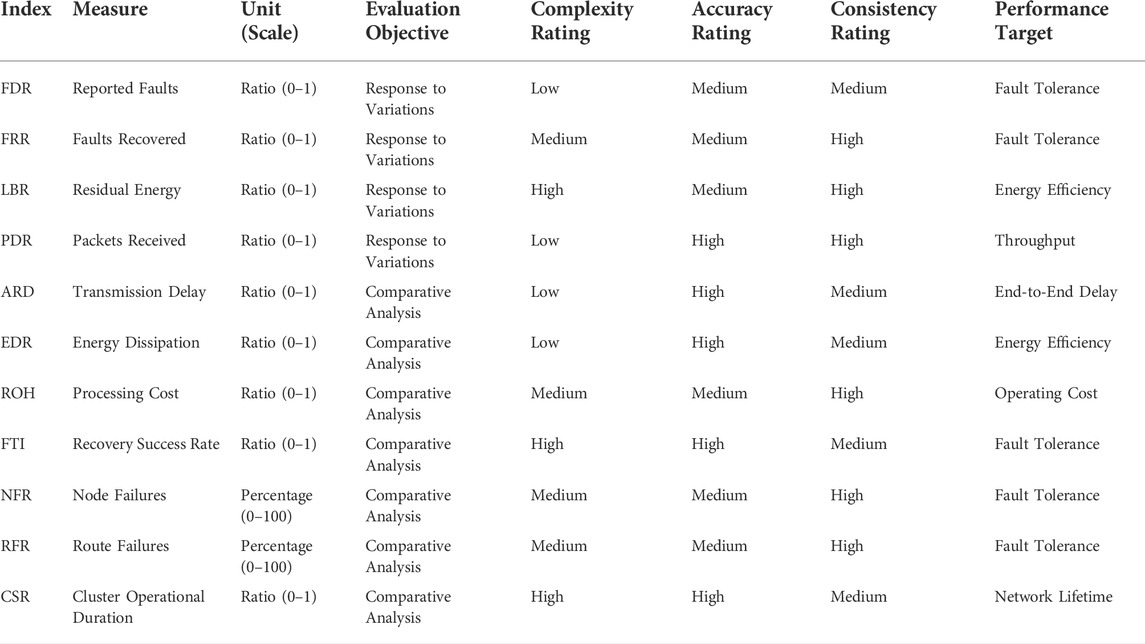 | Index | Measure | Unit (Scale) | Evaluation Objective | Complexity Rating | Accuracy Rating | Consistency Rating | Performance Target |
|---|---|---|---|---|---|---|---|
| FDR | Reported Faults | Ratio (0–1) | Response to Variations | Low | Medium | Medium | Fault Tolerance |
| FRR | Faults Recovered | Ratio (0–1) | Response to Variations | Medium | Medium | High | Fault Tolerance |
| LBR | Residual Energy | Ratio (0–1) | Response to Variations | High | Medium | High | Energy Efficiency |
| PDR | Packets Received | Ratio (0–1) | Response to Variations | Low | High | High | Throughput |
| ARD | Transmission Delay | Ratio (0–1) | Comparative Analysis | Low | High | Medium | End-to-End Delay |
| EDR | Energy Dissipation | Ratio (0–1) | Comparative Analysis | Low | High | Medium | Energy Efficiency |
| ROH | Processing Cost | Ratio (0–1) | Comparative Analysis | Medium | Medium | High | Operating Cost |
| FTI | Recovery Success Rate | Ratio (0–1) | Comparative Analysis | High | High | Medium | Fault Tolerance |
| NFR | Node Failures | Percentage (0–100) | Comparative Analysis | Medium | Medium | High | Fault Tolerance |
| RFR | Route Failures | Percentage (0–100) | Comparative Analysis | Medium | Medium | High | Fault Tolerance |
| CSR | Cluster Operational Duration | Ratio (0–1) | Comparative Analysis | High | High | Medium | Network Lifetime |